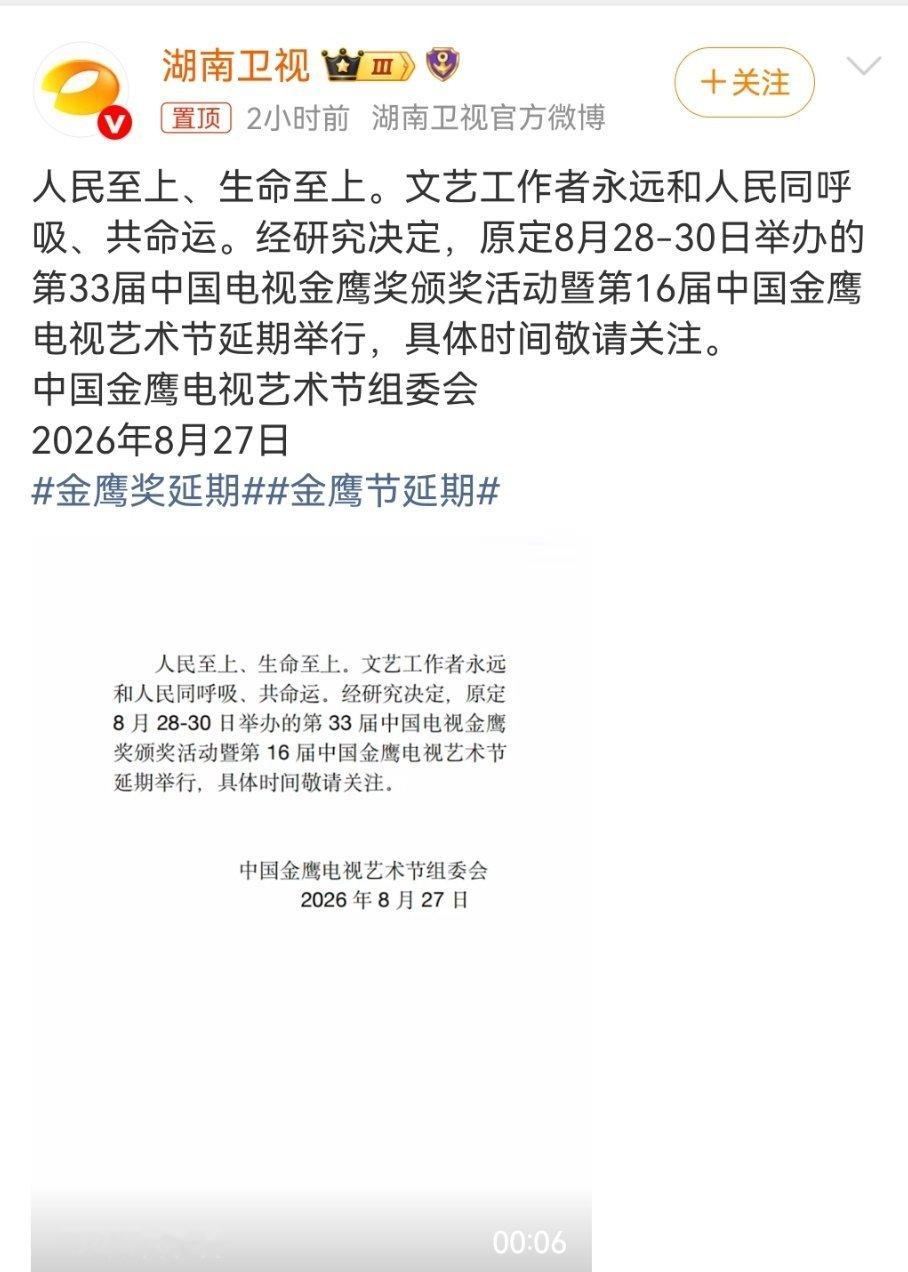 湖南卫视 III

+关注

置顶 2小时前 湖南卫视官方微博

人民至上、生命至上。文艺工作者永远和人民同呼吸、共命运。经研究决定，原定8月28-30日举办的第33届中国电视金鹰奖颁奖活动暨第16届中国金鹰电视艺术节延期举行，具体时间敬请关注。
中国金鹰电视艺术节组委会
2026年8月27日
#金鹰奖延期##金鹰节延期#

人民至上、生命至上。文艺工作者永远和人民同呼吸、共命运。经研究决定，原定8月28-30日举办的第33届中国电视金鹰奖颁奖活动暨第16届中国金鹰电视艺术节延期举行，具体时间敬请关注。

中国金鹰电视艺术节组委会
2026年8月27日

00:06